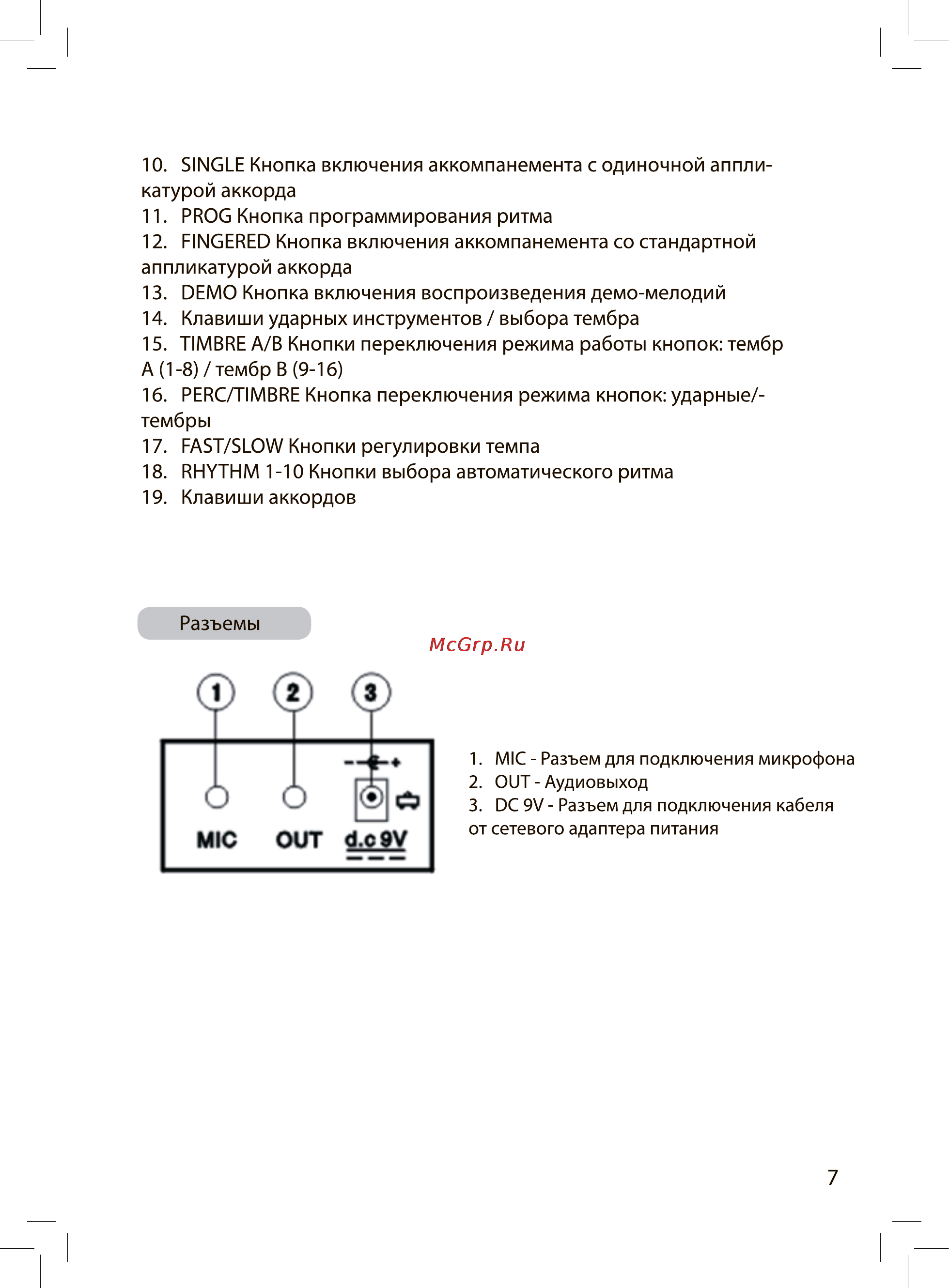 10. SINGLE Кнопка включения аккомпанемента с одиночной аппликатурой аккорда
11. PROG Кнопка программирования ритма
12. FINGERED Кнопка включения аккомпанемента со стандартной аппликатурой аккорда
13. DEMO Кнопка включения воспроизведения демо-мелодий
14. Клавиши ударных инструментов / выбора тембра
15. TIMBRE A/B Кнопки переключения режима работы кнопок: тембр A (1-8) / тембр B (9-16)
16. PERC/TIMBRE Кнопка переключения режима кнопок: ударные/-тембры
17. FAST/SLOW Кнопки регулировки темпа
18. RHYTHM 1-10 Кнопки выбора автоматического ритма
19. Клавиши аккордов

Разъемы

McGrp.Ru

1 2 3

MIC OUT d.c 9V

1. MIC - Разъем для подключения микрофона
2. OUT - Аудиовыход
3. DC 9V - Разъем для подключения кабеля от сетевого адаптера питания

7